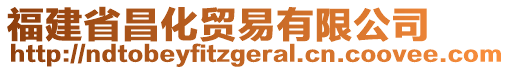 福建省昌化贸易有限公司
http://ndtobeyfitzgeral.cn.coovee.com